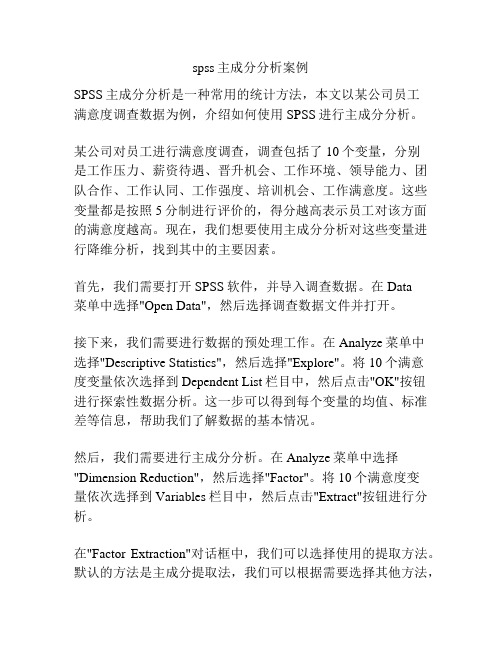 spss主成分分析案例

SPSS主成分分析是一种常用的统计方法，本文以某公司员工满意度调查数据为例，介绍如何使用SPSS进行主成分分析。

某公司对员工进行满意度调查，调查包括了10个变量，分别是工作压力、薪资待遇、晋升机会、工作环境、领导能力、团队合作、工作认同、工作强度、培训机会、工作满意度。这些变量都是按照5分制进行评价的，得分越高表示员工对该方面的满意度越高。现在，我们想要使用主成分分析对这些变量进行降维分析，找到其中的主要因素。

首先，我们需要打开SPSS软件，并导入调查数据。在Data菜单中选择"Open Data"，然后选择调查数据文件并打开。

接下来，我们需要进行数据的预处理工作。在Analyze菜单中选择"Descriptive Statistics"，然后选择"Explore"。将10个满意度变量依次选择到Dependent List栏目中，然后点击"OK"按钮进行探索性数据分析。这一步可以得到每个变量的均值、标准差等信息，帮助我们了解数据的基本情况。

然后，我们需要进行主成分分析。在Analyze菜单中选择"Dimension Reduction"，然后选择"Factor"。将10个满意度变量依次选择到Variables栏目中，然后点击"Extract"按钮进行分析。

在"Factor Extraction"对话框中，我们可以选择使用的提取方法。默认的方法是主成分提取法，我们可以根据需要选择其他方法，